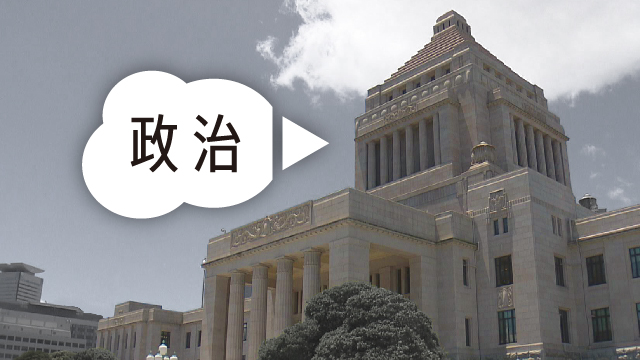 政治